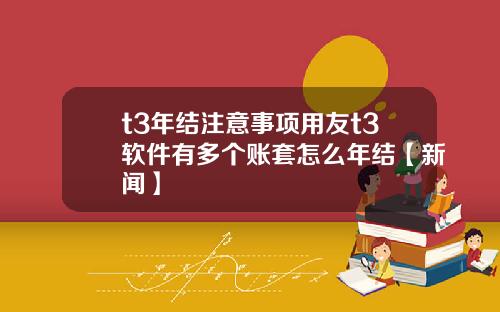 t3年结注意事项用友t3软件有多个账套怎么年结【新闻】